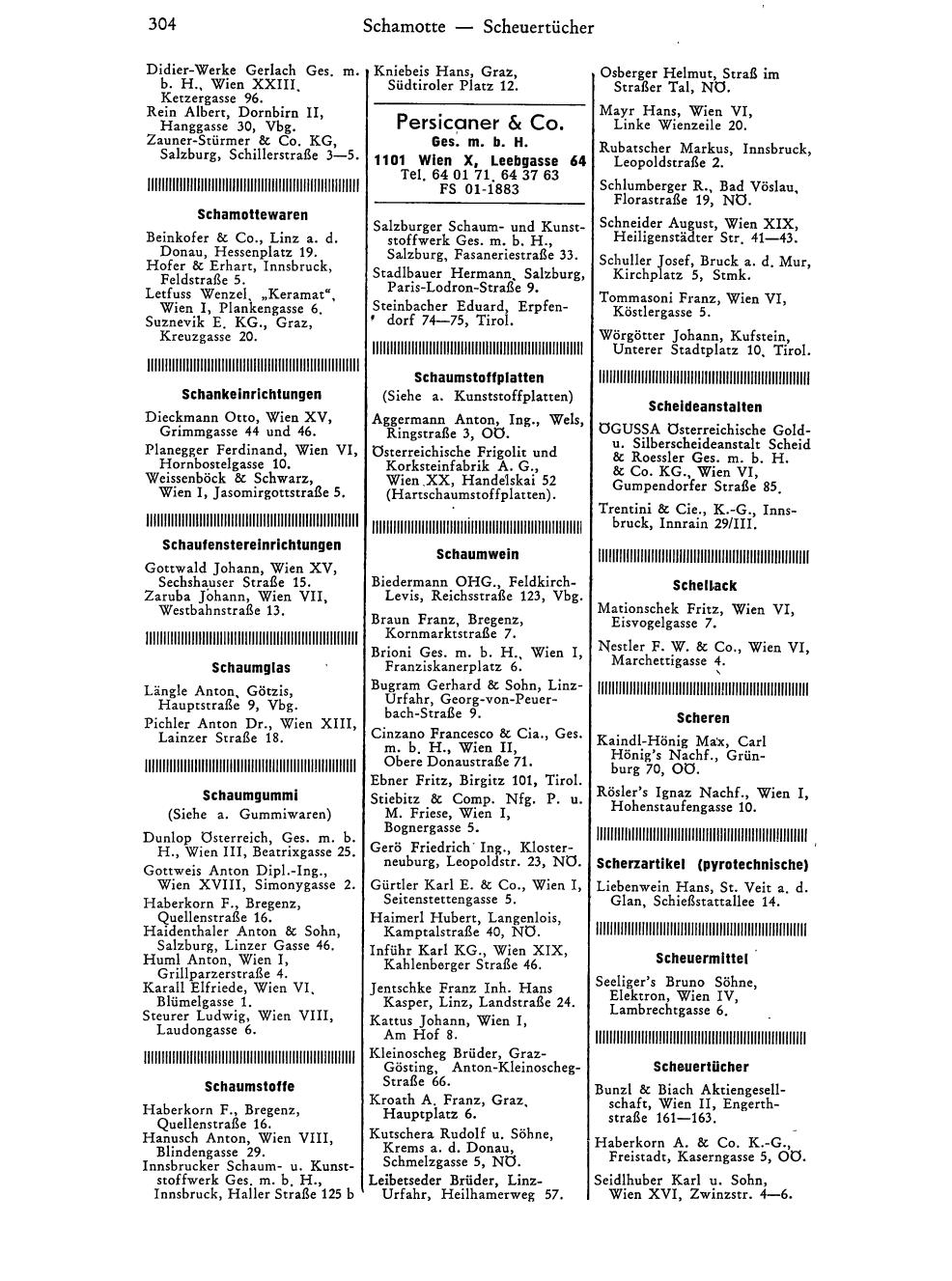 304 Schamotte — Scheuertücher

Didier-Werke Gerlach Ges. m. b. H., Wien XXIII, Ketzergasse 96.
Rein Albert, Dornbirn II, Hanggasse 30, Vbg.
Zauner-Stürmer & Co. KG, Salzburg, Schillerstraße 3—5.

Schamottewaren

Beinkofer & Co., Linz a. d. Donau, Hessenplatz 19.
Hofer & Erhart, Innsbruck, Feldstraße 5.
Letfuss Wenzel, „Keramat", Wien I, Plankengasse 6.
Suznevik E. KG., Graz, Kreuzgasse 20.

Schankeinrichtungen

Dieckmann Otto, Wien XV, Grimmgasse 44 und 46.
Planegger Ferdinand, Wien VI, Hornbostelgasse 10.
Weissenböck & Schwarz, Wien I, Jasomirgottstraße 5.

Schaufenstereinrichtungen

Gottwald Johann, Wien XV, Sechshauser Straße 15.
Zaruba Johann, Wien VII, Westbahnstraße 13.

Schaumglas

Längle Anton, Götzis, Hauptstraße 9, Vbg.
Pichler Anton Dr., Wien XIII, Lainzer Straße 18.

Schaumgummi
(Siehe a. Gummiwaren)

Dunlop Österreich, Ges. m. b. H., Wien III, Beatrixgasse 25.
Gottweis Anton Dipl.-Ing., Wien XVIII, Simonygasse 2.
Haberkorn F., Bregenz, Quellenstraße 16.
Haidenthaler Anton & Sohn, Salzburg, Linzer Gasse 46.
Huml Anton, Wien I, Grillparzerstraße 4.
Karall Elfriede, Wien VI, Blümelgasse 1.
Steurer Ludwig, Wien VIII, Laudongasse 6.

Schaumstoffe

Haberkorn F., Bregenz, Quellenstraße 16.
Hanusch Anton, Wien VIII, Blindengasse 29.
Innsbrucker Schaum- u. Kunststoffwerk Ges. m. b. H., Innsbruck, Haller Straße 125 b

Kniebeis Hans, Graz, Südtiroler Platz 12.

Persicaner & Co.
Ges. m. b. H.
1101 Wien X, Leebgasse 64
Tel. 64 01 71, 64 37 63
FS 01-1883

Salzburger Schaum- und Kunststoffwerk Ges. m. b. H., Salzburg, Fasaneriestraße 33.
Stadlbauer Hermann, Salzburg, Paris-Lodron-Straße 9.
Steinbacher Eduard, Erpfendorf 74—75, Tirol.

Schaumstoffplatten
(Siehe a. Kunststoffplatten)

Aggermann Anton, Ing., Wels, Ringstraße 3, OÖ.
Österreichische Frigolit und Korksteinfabrik A. G., Wien XX, Handelskai 52 (Hartschaumstoffplatten).

Schaumwein

Biedermann OHG., Feldkirch-Levis, Reichsstraße 123, Vbg.
Braun Franz, Bregenz, Kornmarktstraße 7.
Brioni Ges. m. b. H., Wien I, Franziskanerplatz 6.
Bugram Gerhard & Sohn, Linz-Urfahr, Georg-von-Peuerbach-Straße 9.
Cinzano Francesco & Cia., Ges. m. b. H., Wien II, Obere Donaustraße 71.
Ebner Fritz, Birgitz 101, Tirol.
Stiebitz & Comp. Nfg. P. u. M. Friese, Wien I, Bognergasse 5.
Gerö Friedrich Ing., Klosterneuburg, Leopoldstr. 23, NÖ.
Gürtler Karl E. & Co., Wien I, Seitenstettengasse 5.
Haimerl Hubert, Langenlois, Kamptalstraße 40, NÖ.
Inführ Karl KG., Wien XIX, Kahlenberger Straße 46.
Jentschke Franz Inh. Hans Kasper, Linz, Landstraße 24.
Kattus Johann, Wien I, Am Hof 8.
Kleinoscheg Brüder, Graz-Gösting, Anton-Kleinoscheg-Straße 66.
Kroath A. Franz, Graz, Hauptplatz 6.
Kutschera Rudolf u. Söhne, Krems a. d. Donau, Schmelzgasse 5, NÖ.
Leibetseder Brüder, Linz-Urfahr, Heilhamerweg 57.

Osberger Helmut, Straß im Straßer Tal, NÖ.
Mayr Hans, Wien VI, Linke Wienzeile 20.
Rubatscher Markus, Innsbruck, Leopoldstraße 2.
Schlumberger R., Bad Vöslau, Florastraße 19, NÖ.
Schneider August, Wien XIX, Heiligenstädter Str. 41—43.
Schuller Josef, Bruck a. d. Mur, Kirchplatz 5, Stmk.
Tommasoni Franz, Wien VI, Köstlergasse 5.
Wörgötter Johann, Kufstein, Unterer Stadtplatz 10, Tirol.

Scheideanstalten

ÖGUSSA Österreichische Gold- u. Silberscheideanstalt Scheid & Roessler Ges. m. b. H. & Co. KG., Wien VI, Gumpendorfer Straße 85.
Trentini & Cie., K.-G., Innsbruck, Innrain 29/III.

Schellack

Mationschek Fritz, Wien VI, Eisvogelgasse 7.
Nestler F. W. & Co., Wien VI, Marchettigasse 4.

Scheren

Kaindl-Hönig Max, Carl Hönig's Nachf., Grünburg 70, OÖ.
Rösler's Ignaz Nachf., Wien I, Hohenstaufengasse 10.

Scherzartikel (pyrotechnische)

Liebenwein Hans, St. Veit a. d. Glan, Schießstattallee 14.

Scheuermittel

Seeliger's Bruno Söhne, Elektron, Wien IV, Lambrechtgasse 6.

Scheuertücher

Bunzl & Biach Aktiengesellschaft, Wien II, Engerthstraße 161—163.
Haberkorn A. & Co. K.-G., Freistadt, Kaserngasse 5, OÖ.
Seidlhuber Karl u. Sohn, Wien XVI, Zwinzstr. 4—6.